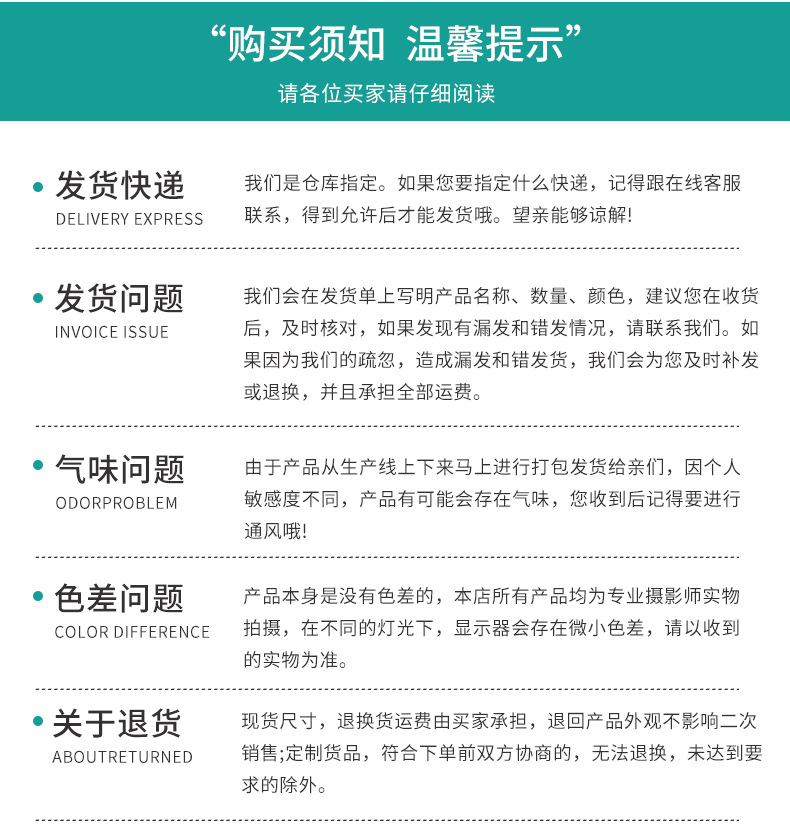 “购买须知 温馨提示”
请各位买家请仔细阅读

发货快递
DELIVERY EXPRESS
我们是仓库指定。如果您要指定什么快递，记得跟在线客服联系，得到允许后才能发货哦。望亲能够谅解!

发货问题
INVOICE ISSUE
我们会在发货单上写明产品名称、数量、颜色，建议您在收货后，及时核对，如果发现有漏发和错发情况，请联系我们。如果因为我们的疏忽，造成漏发和错发货，我们会为您及时补发或退换，并且承担全部运费。

气味问题
ODORPROBLEM
由于产品从生产线上下来马上进行打包发货给亲们，因个人敏感度不同，产品有可能会存在气味，您收到后记得要进行通风哦!

色差问题
COLOR DIFFERENCE
产品本身是没有色差的，本店所有产品均为专业摄影师实物拍摄，在不同的灯光下，显示器会存在微小色差，请以收到的实物为准。

关于退货
ABOUTRETURNED
现货尺寸，退换货运费由买家承担，退回产品外观不影响二次销售;定制货品，符合下单前双方协商的，无法退换，未达到要求的除外。